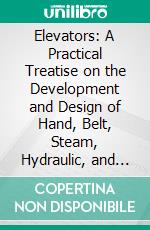 unilibro

Elevators: A Practical Treatise on the Development and Design of Hand, Belt, Steam, Hydraulic, and...

COPERTINA NON DISPONIBILE